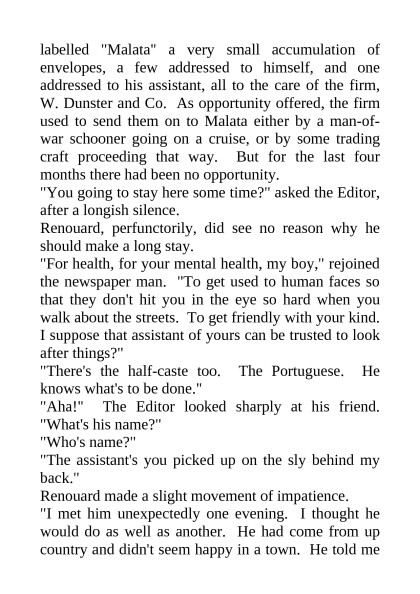 labelled "Malata" a very small accumulation of envelopes, a few addressed to himself, and one addressed to his assistant, all to the care of the firm, W. Dunster and Co. As opportunity offered, the firm used to send them on to Malata either by a man-of-war schooner going on a cruise, or by some trading craft proceeding that way. But for the last four months there had been no opportunity.
"You going to stay here some time?" asked the Editor, after a longish silence.
Renouard, perfunctorily, did see no reason why he should make a long stay.
"For health, for your mental health, my boy," rejoined the newspaper man. "To get used to human faces so that they don't hit you in the eye so hard when you walk about the streets. To get friendly with your kind. I suppose that assistant of yours can be trusted to look after things?"
"There's the half-caste too. The Portuguese. He knows what's to be done."
"Aha!" The Editor looked sharply at his friend. "What's his name?"
"Who's name?"
"The assistant's you picked up on the sly behind my back."
Renouard made a slight movement of impatience.
"I met him unexpectedly one evening. I thought he would do as well as another. He had come from up country and didn't seem happy in a town. He told me